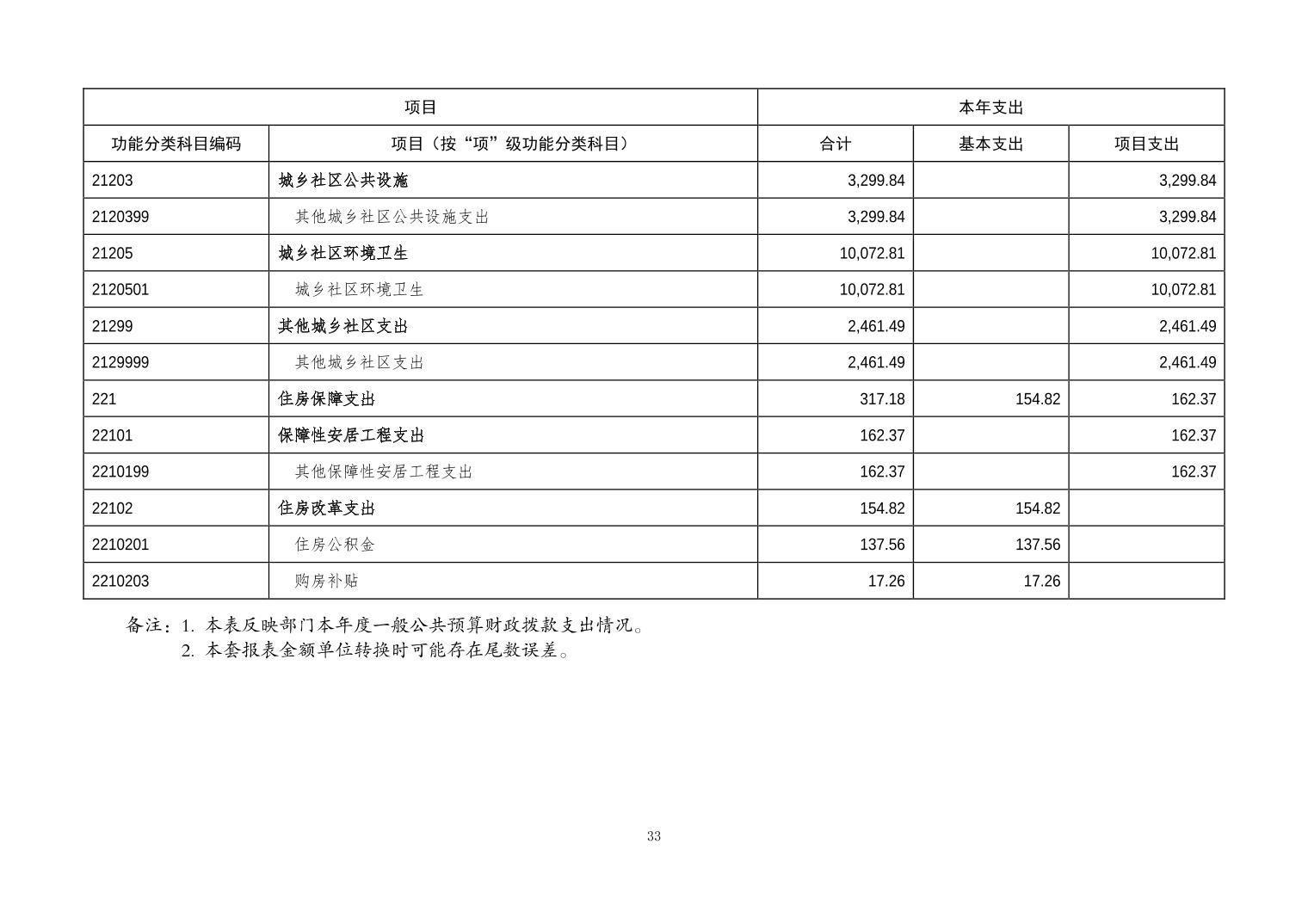 | 项目 | | 本年支出 | | |
|---|---|---|---|---|
| 功能分类科目编码 | 项目（按“项”级功能分类科目） | 合计 | 基本支出 | 项目支出 |
| 21203 | 城乡社区公共设施 | 3,299.84 | | 3,299.84 |
| 2120399 | 其他城乡社区公共设施支出 | 3,299.84 | | 3,299.84 |
| 21205 | 城乡社区环境卫生 | 10,072.81 | | 10,072.81 |
| 2120501 | 城乡社区环境卫生 | 10,072.81 | | 10,072.81 |
| 21299 | 其他城乡社区支出 | 2,461.49 | | 2,461.49 |
| 2129999 | 其他城乡社区支出 | 2,461.49 | | 2,461.49 |
| 221 | 住房保障支出 | 317.18 | 154.82 | 162.37 |
| 22101 | 保障性安居工程支出 | 162.37 | | 162.37 |
| 2210199 | 其他保障性安居工程支出 | 162.37 | | 162.37 |
| 22102 | 住房改革支出 | 154.82 | 154.82 | |
| 2210201 | 住房公积金 | 137.56 | 137.56 | |
| 2210203 | 购房补贴 | 17.26 | 17.26 | |

备注：1. 本表反映部门本年度一般公共预算财政拨款支出情况。
2. 本套报表金额单位转换时可能存在尾数误差。

33